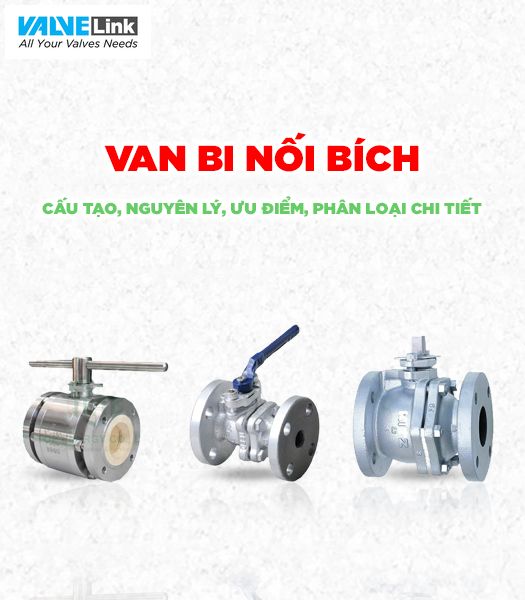 VALVELink
All Your Valves Needs

VAN BI NỐI BÍCH

CẤU TẠO, NGUYÊN LÝ, ƯU ĐIỂM, PHÂN LOẠI CHI TIẾT